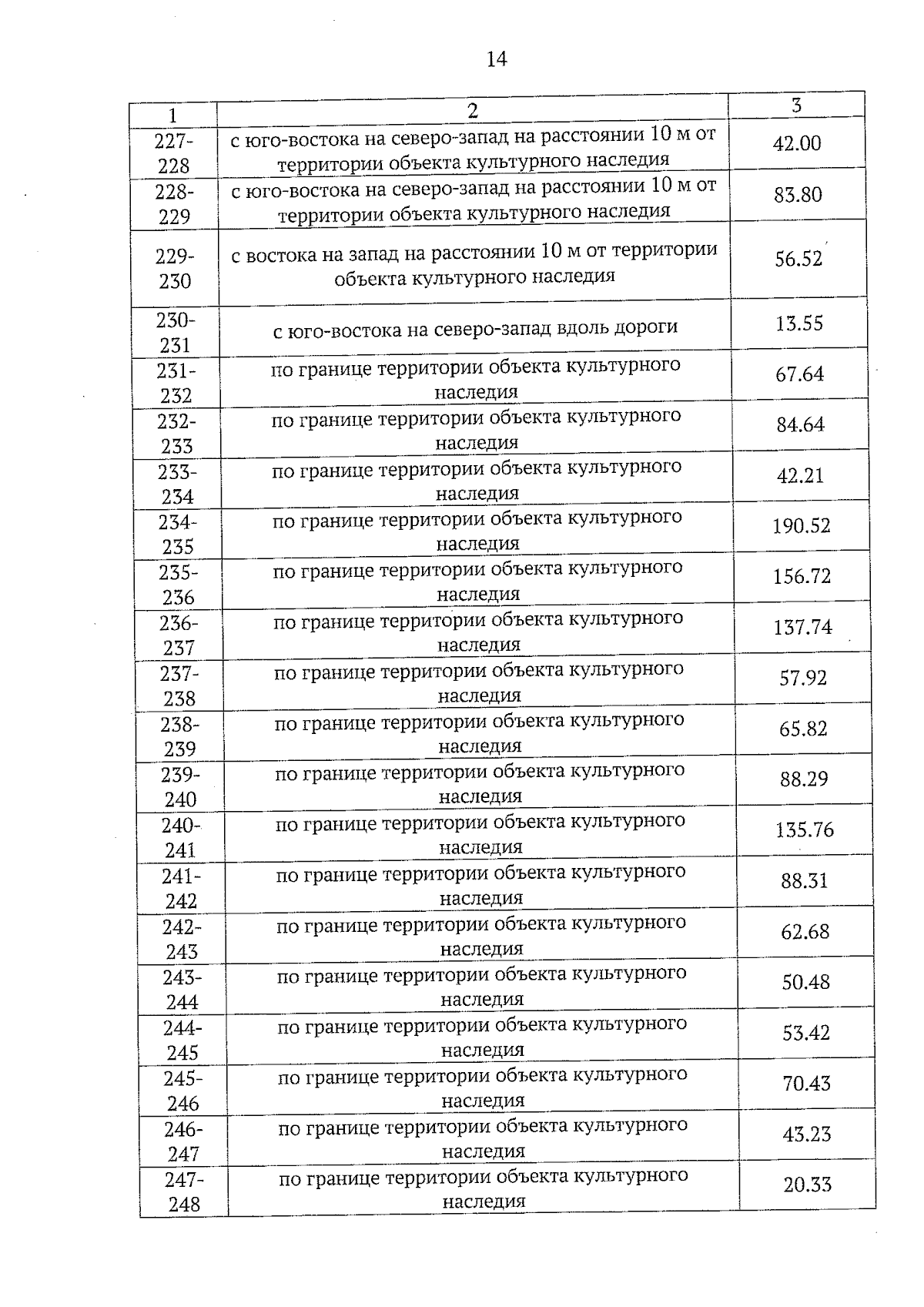 14

| 1 | 2 | 3 |
|---|---|---|
| 227-228 | с юго-востока на северо-запад на расстоянии 10 м от территории объекта культурного наследия | 42.00 |
| 228-229 | с юго-востока на северо-запад на расстоянии 10 м от территории объекта культурного наследия | 83.80 |
| 229-230 | с востока на запад на расстоянии 10 м от территории объекта культурного наследия | 56.52 |
| 230-231 | с юго-востока на северо-запад вдоль дороги | 13.55 |
| 231-232 | по границе территории объекта культурного наследия | 67.64 |
| 232-233 | по границе территории объекта культурного наследия | 84.64 |
| 233-234 | по границе территории объекта культурного наследия | 42.21 |
| 234-235 | по границе территории объекта культурного наследия | 190.52 |
| 235-236 | по границе территории объекта культурного наследия | 156.72 |
| 236-237 | по границе территории объекта культурного наследия | 137.74 |
| 237-238 | по границе территории объекта культурного наследия | 57.92 |
| 238-239 | по границе территории объекта культурного наследия | 65.82 |
| 239-240 | по границе территории объекта культурного наследия | 88.29 |
| 240-241 | по границе территории объекта культурного наследия | 135.76 |
| 241-242 | по границе территории объекта культурного наследия | 88.31 |
| 242-243 | по границе территории объекта культурного наследия | 62.68 |
| 243-244 | по границе территории объекта культурного наследия | 50.48 |
| 244-245 | по границе территории объекта культурного наследия | 53.42 |
| 245-246 | по границе территории объекта культурного наследия | 70.43 |
| 246-247 | по границе территории объекта культурного наследия | 43.23 |
| 247-248 | по границе территории объекта культурного наследия | 20.33 |